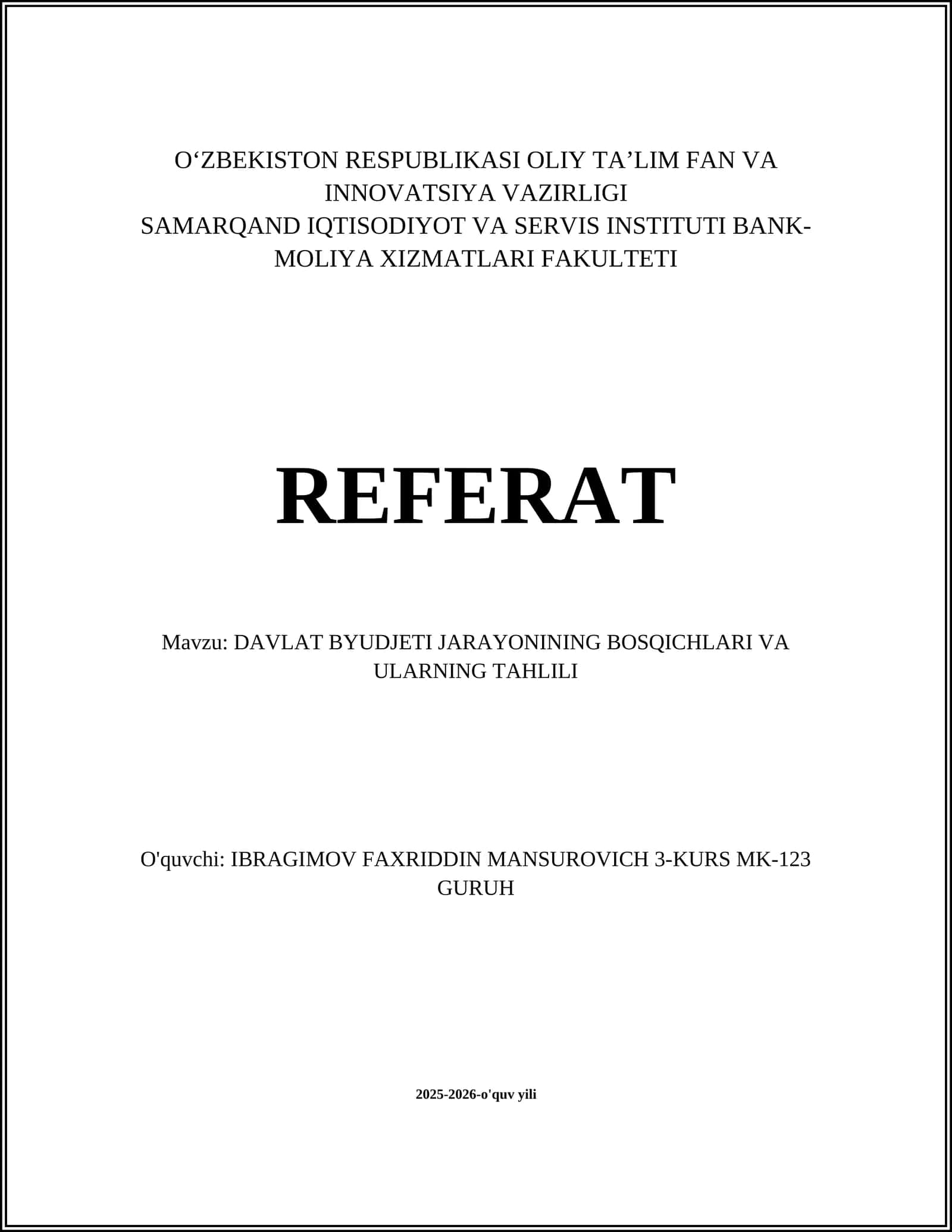 O‘ZBEKISTON RESPUBLIKASI OLIY TA’LIM FAN VA INNOVATSIYA VAZIRLIGI
SAMARQAND IQTISODIYOT VA SERVIS INSTITUTI BANK-MOLIYA XIZMATLARI FAKULTETI

REFERAT

Mavzu: DAVLAT BYUDJETI JARAYONINING BOSQICHLARI VA ULARNING TAHLILI

O'quvchi: IBRAGIMOV FAXRIDDIN MANSUROVICH 3-KURS MK-123 GURUH

2025-2026-o'quv yili